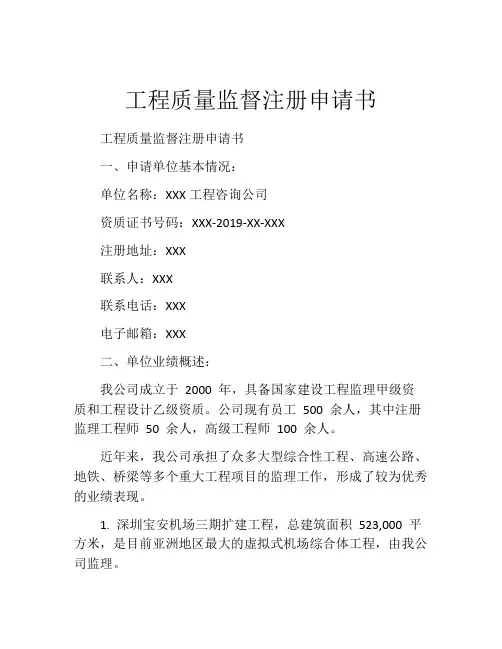 工程质量监督注册申请书

工程质量监督注册申请书

一、申请单位基本情况：

单位名称：XXX 工程咨询公司

资质证书号码：XXX-2019-XX-XXX

注册地址：XXX

联系人：XXX

联系电话：XXX

电子邮箱：XXX

二、单位业绩概述：

我公司成立于 2000 年，具备国家建设工程监理甲级资质和工程设计乙级资质。公司现有员工 500 余人，其中注册监理工程师 50 余人，高级工程师 100 余人。

近年来，我公司承担了众多大型综合性工程、高速公路、地铁、桥梁等多个重大工程项目的监理工作，形成了较为优秀的业绩表现。

1. 深圳宝安机场三期扩建工程，总建筑面积 523,000 平方米，是目前亚洲地区最大的虚拟式机场综合体工程，由我公司监理。